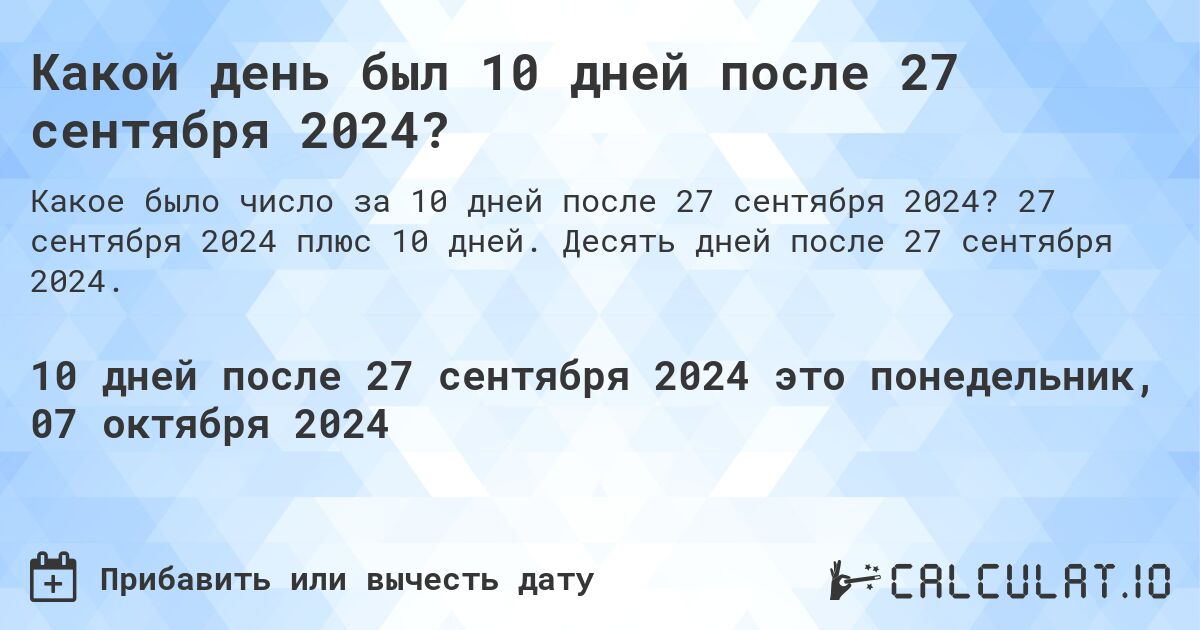 Какой день был 10 дней после 27 сентября 2024?

Какое было число за 10 дней после 27 сентября 2024? 27 сентября 2024 плюс 10 дней. Десять дней после 27 сентября 2024.

10 дней после 27 сентября 2024 это понедельник, 07 октября 2024

Прибавить или вычесть дату

CALCULAT.IO